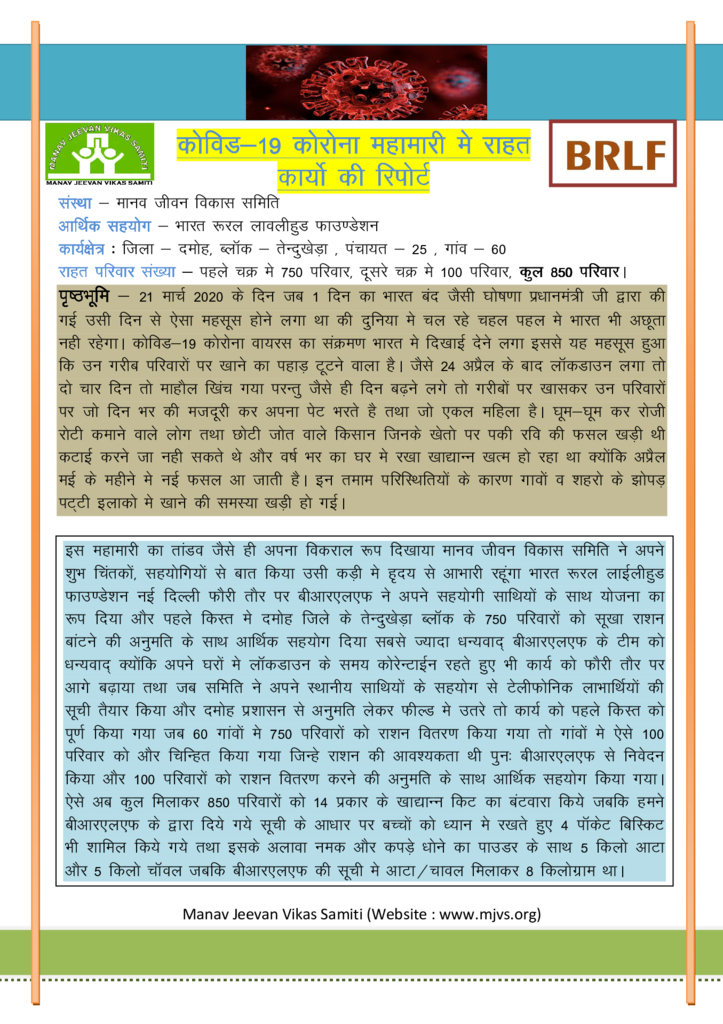 MANAV JEEVAN VIKAS SAMITI

MANAV JEEVAN VIKAS SAMITI

कोविड–19 कोरोना महामारी मे राहत कार्यो की रिपोर्ट

BRLF

संस्था – मानव जीवन विकास समिति
आर्थिक सहयोग – भारत रूरल लावलीहुड फाउण्डेशन
कार्यक्षेत्र : जिला – दमोह, ब्लॉक – तेन्दुखेड़ा , पंचायत – 25 , गांव – 60
राहत परिवार संख्या – पहले चक्र मे 750 परिवार, दूसरे चक्र मे 100 परिवार, कुल 850 परिवार।

पृष्ठभूमि – 21 मार्च 2020 के दिन जब 1 दिन का भारत बंद जैसी घोषणा प्रधानमंत्री जी द्वारा की गई उसी दिन से ऐसा महसूस होने लगा था की दुनिया मे चल रहे चहल पहल मे भारत भी अछूता नही रहेगा। कोविड–19 कोरोना वायरस का संक्रमण भारत मे दिखाई देने लगा इससे यह महसूस हुआ कि उन गरीब परिवारों पर खाने का पहाड़ टूटने वाला है। जैसे 24 अप्रैल के बाद लॉकडाउन लगा तो दो चार दिन तो माहौल खिंच गया परन्तु जैसे ही दिन बढ़ने लगे तो गरीबों पर खासकर उन परिवारों पर जो दिन भर की मजदूरी कर अपना पेट भरते है तथा जो एकल महिला है। घूम–घूम कर रोजी रोटी कमाने वाले लोग तथा छोटी जोत वाले किसान जिनके खेतो पर पकी रवि की फसल खड़ी थी कटाई करने जा नही सकते थे और वर्ष भर का घर मे रखा खाद्यान्न खत्म हो रहा था क्योंकि अप्रैल मई के महीने मे नई फसल आ जाती है। इन तमाम परिस्थितियों के कारण गावों व शहरो के झोपड़ पट्टी इलाको मे खाने की समस्या खड़ी हो गई।

इस महामारी का तांडव जैसे ही अपना विकराल रूप दिखाया मानव जीवन विकास समिति ने अपने शुभ चिंतकों, सहयोगियों से बात किया उसी कड़ी मे हृदय से आभारी रहूंगा भारत रूरल लाईलीहुड फाउण्डेशन नई दिल्ली फौरी तौर पर बीआरएलएफ ने अपने सहयोगी साथियों के साथ योजना का रूप दिया और पहले किस्त मे दमोह जिले के तेन्दुखेड़ा ब्लॉक के 750 परिवारों को सूखा राशन बांटने की अनुमति के साथ आर्थिक सहयोग दिया सबसे ज्यादा धन्यवाद् बीआरएलएफ के टीम को धन्यवाद् क्योंकि अपने घरों मे लॉकडाउन के समय कोरेन्टाईन रहते हुए भी कार्य को फौरी तौर पर आगे बढ़ाया तथा जब समिति ने अपने स्थानीय साथियों के सहयोग से टेलीफोनिक लाभार्थियों की सूची तैयार किया और दमोह प्रशासन से अनुमति लेकर फील्ड मे उतरे तो कार्य को पहले किस्त को पूर्ण किया गया जब 60 गांवों मे 750 परिवारों को राशन वितरण किया गया तो गांवों मे ऐसे 100 परिवार को और चिन्हित किया गया जिन्हे राशन की आवश्यकता थी पुनः बीआरएलएफ से निवेदन किया और 100 परिवारों को राशन वितरण करने की अनुमति के साथ आर्थिक सहयोग किया गया। ऐसे अब कुल मिलाकर 850 परिवारों को 14 प्रकार के खाद्यान्न किट का बंटवारा किये जबकि हमने बीआरएलएफ के द्वारा दिये गये सूची के आधार पर बच्चों को ध्यान मे रखते हुए 4 पॉकेट बिस्किट भी शामिल किये गये तथा इसके अलावा नमक और कपड़े धोने का पाउडर के साथ 5 किलो आटा और 5 किलो चॉवल जबकि बीआरएलएफ की सूची मे आटा/चावल मिलाकर 8 किलोग्राम था।

Manav Jeevan Vikas Samiti (Website : www.mjvs.org)